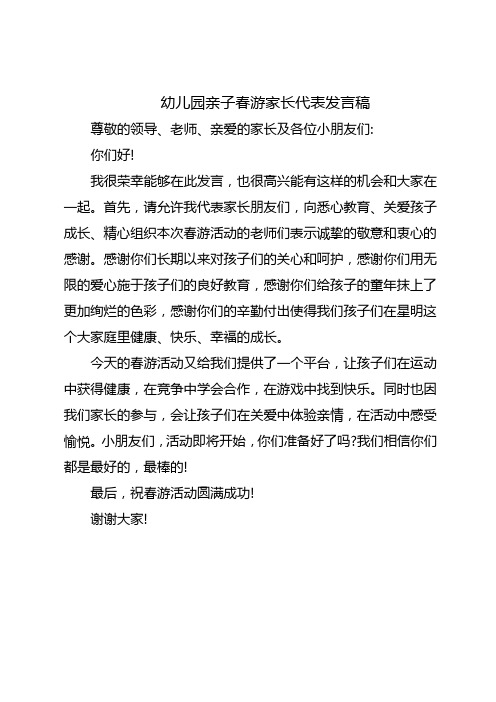 幼儿园亲子春游家长代表发言稿

尊敬的领导、老师、亲爱的家长及各位小朋友们:

你们好!

我很荣幸能够在此发言，也很高兴能有这样的机会和大家在一起。首先，请允许我代表家长朋友们，向悉心教育、关爱孩子成长、精心组织本次春游活动的老师们表示诚挚的敬意和衷心的感谢。感谢你们长期以来对孩子们的关心和呵护，感谢你们用无限的爱心施于孩子们的良好教育，感谢你们给孩子的童年抹上了更加绚烂的色彩，感谢你们的辛勤付出使得我们孩子们在星明这个大家庭里健康、快乐、幸福的成长。

今天的春游活动又给我们提供了一个平台，让孩子们在运动中获得健康，在竞争中学会合作，在游戏中找到快乐。同时也因我们家长的参与，会让孩子们在关爱中体验亲情，在活动中感受愉悦。小朋友们，活动即将开始，你们准备好了吗?我们相信你们都是最好的，最棒的!

最后，祝春游活动圆满成功!

谢谢大家!